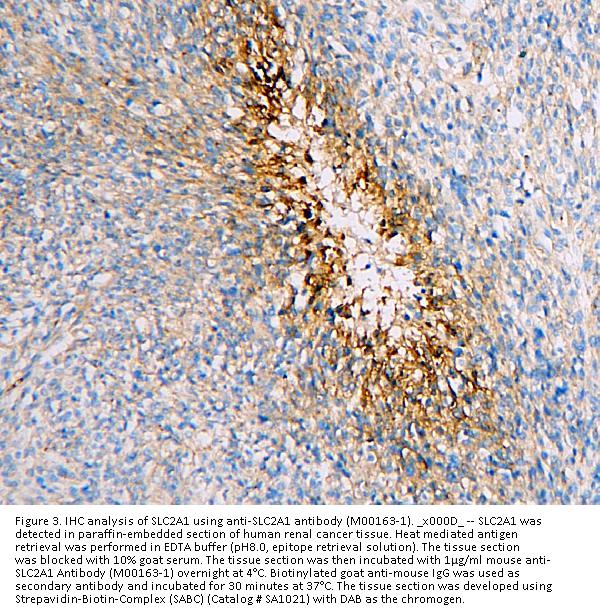 Figure 3. IHC analysis of SLC2A1 using anti-SLC2A1 antibody (M00163-1). _x000D_ -- SLC2A1 was detected in paraffin-embedded section of human renal cancer tissue. Heat mediated antigen retrieval was performed in EDTA buffer (pH8.0, epitope retrieval solution). The tissue section was blocked with 10% goat serum. The tissue section was then incubated with 1μg/ml mouse anti-SLC2A1 Antibody (M00163-1) overnight at 4°C. Biotinylated goat anti-mouse IgG was used as secondary antibody and incubated for 30 minutes at 37°C. The tissue section was developed using Strepavidin-Biotin-Complex (SABC) (Catalog # SA1021) with DAB as the chromogen.